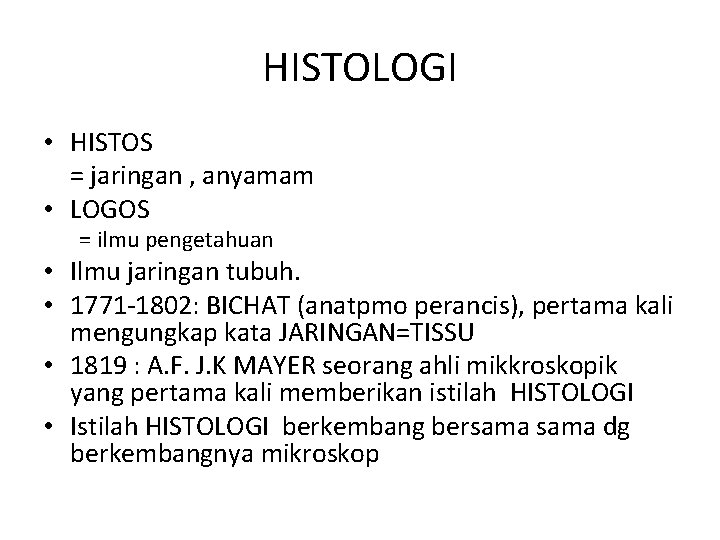 HISTOLOGI

• HISTOS
= jaringan , anyamam
• LOGOS
= ilmu pengetahuan
• Ilmu jaringan tubuh.
• 1771-1802: BICHAT (anatpmo perancis), pertama kali mengungkap kata JARINGAN=TISSU
• 1819 : A.F. J.K MAYER seorang ahli mikkroskopik yang pertama kali memberikan istilah HISTOLOGI
• Istilah HISTOLOGI berkembang bersama sama dg berkembangnya mikroskop